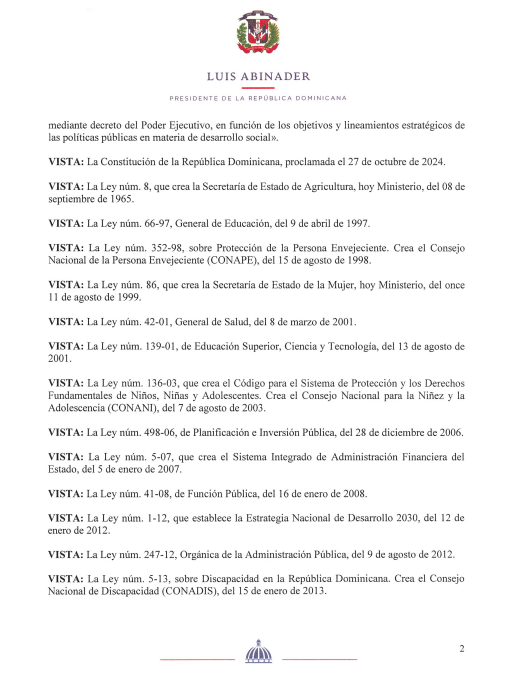 LUIS ABINADER

PRESIDENTE DE LA REPÚBLICA DOMINICANA

mediante decreto del Poder Ejecutivo, en función de los objetivos y lineamientos estratégicos de las políticas públicas en materia de desarrollo social».

VISTA: La Constitución de la República Dominicana, proclamada el 27 de octubre de 2024.

VISTA: La Ley núm. 8, que crea la Secretaría de Estado de Agricultura, hoy Ministerio, del 08 de septiembre de 1965.

VISTA: La Ley núm. 66-97, General de Educación, del 9 de abril de 1997.

VISTA: La Ley núm. 352-98, sobre Protección de la Persona Envejeciente. Crea el Consejo Nacional de la Persona Envejeciente (CONAPE), del 15 de agosto de 1998.

VISTA: La Ley núm. 86, que crea la Secretaría de Estado de la Mujer, hoy Ministerio, del once 11 de agosto de 1999.

VISTA: La Ley núm. 42-01, General de Salud, del 8 de marzo de 2001.

VISTA: La Ley núm. 139-01, de Educación Superior, Ciencia y Tecnología, del 13 de agosto de 2001.

VISTA: La Ley núm. 136-03, que crea el Código para el Sistema de Protección y los Derechos Fundamentales de Niños, Niñas y Adolescentes. Crea el Consejo Nacional para la Niñez y la Adolescencia (CONANI), del 7 de agosto de 2003.

VISTA: La Ley núm. 498-06, de Planificación e Inversión Pública, del 28 de diciembre de 2006.

VISTA: La Ley núm. 5-07, que crea el Sistema Integrado de Administración Financiera del Estado, del 5 de enero de 2007.

VISTA: La Ley núm. 41-08, de Función Pública, del 16 de enero de 2008.

VISTA: La Ley núm. 1-12, que establece la Estrategia Nacional de Desarrollo 2030, del 12 de enero de 2012.

VISTA: La Ley núm. 247-12, Orgánica de la Administración Pública, del 9 de agosto de 2012.

VISTA: La Ley núm. 5-13, sobre Discapacidad en la República Dominicana. Crea el Consejo Nacional de Discapacidad (CONADIS), del 15 de enero de 2013.

2